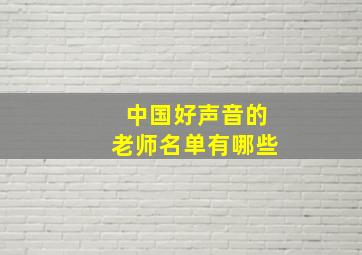 中国好声音的
老师名单有哪些